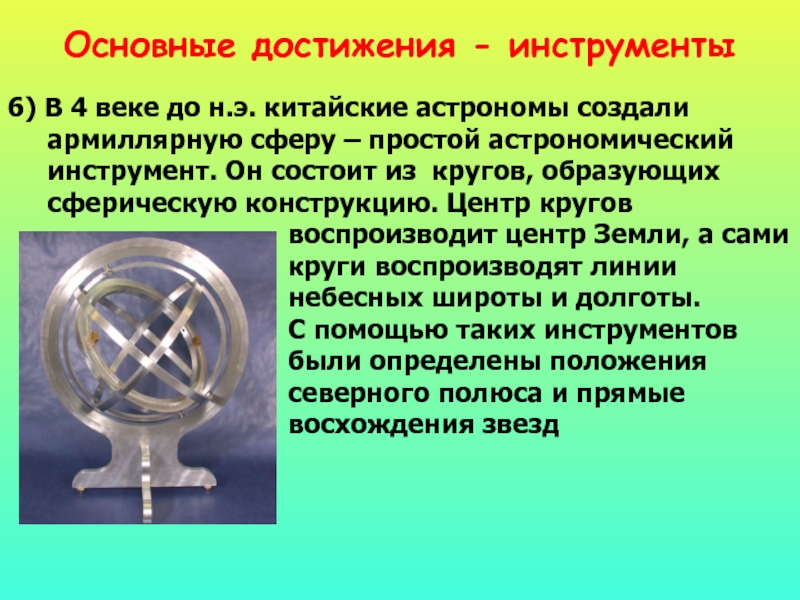 Основные достижения - инструменты

6) В 4 веке до н.э. китайские астрономы создали армиллярную сферу – простой астрономический инструмент. Он состоит из кругов, образующих сферическую конструкцию. Центр кругов воспроизводит центр Земли, а сами круги воспроизводят линии небесных широты и долготы.
С помощью таких инструментов были определены положения северного полюса и прямые восхождения звезд